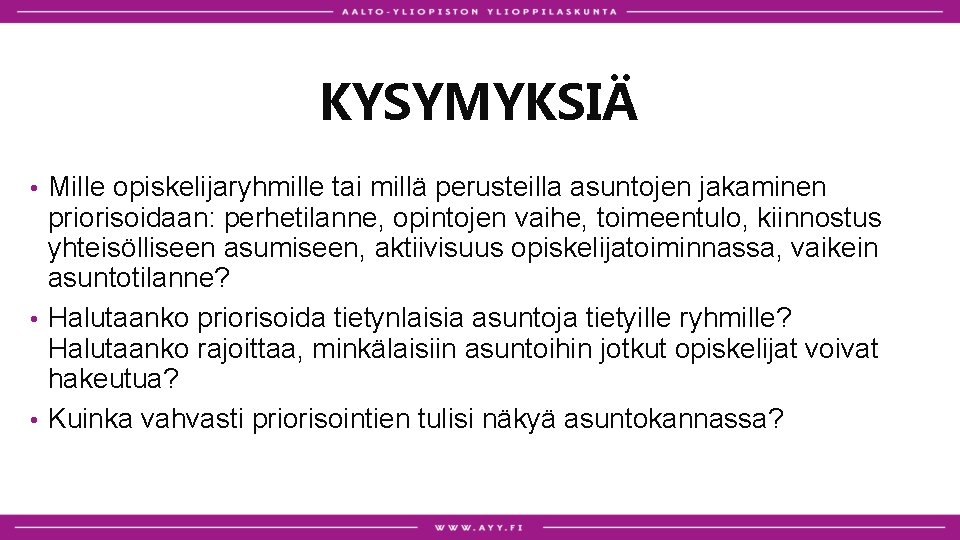 AALTO-YLIOPISTON YLIOPPILASKUNTA

KYSYMYKSIÄ

• Mille opiskelijaryhmille tai millä perusteilla asuntojen jakaminen priorisoidaan: perhetilanne, opintojen vaihe, toimeentulo, kiinnostus yhteisölliseen asumiseen, aktiivisuus opiskelijatoiminnassa, vaikein asuntotilanne?
• Halutaanko priorisoida tietynlaisia asuntoja tietyille ryhmille? Halutaanko rajoittaa, minkälaisiin asuntoihin jotkut opiskelijat voivat hakeutua?
• Kuinka vahvasti priorisointien tulisi näkyä asuntokannassa?

WWW.AYY.FI